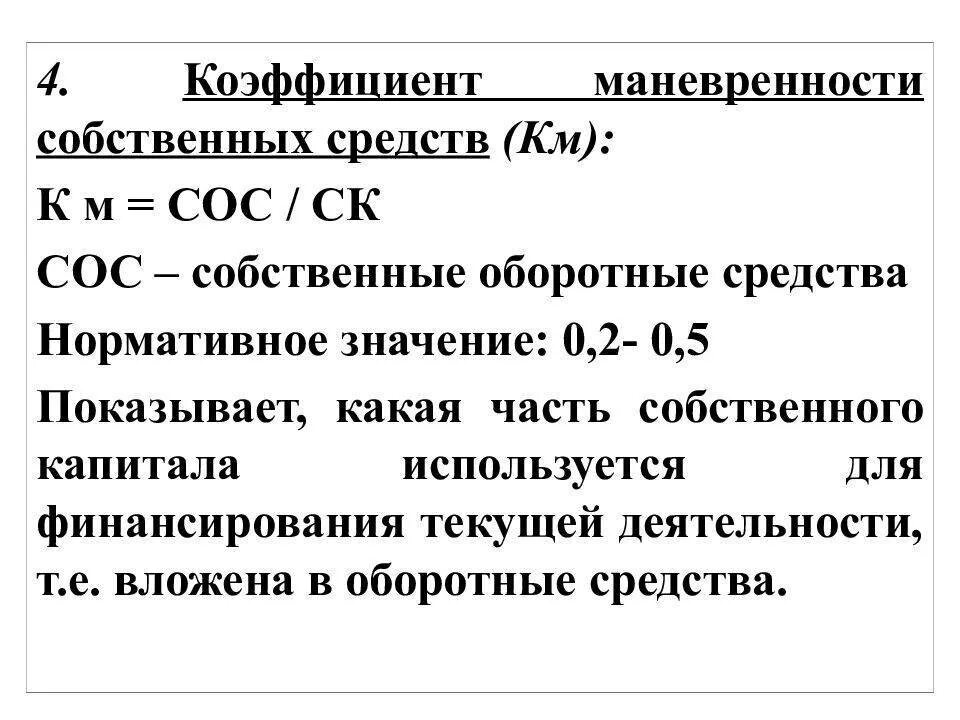 4. Коэффициент маневренности собственных средств (Км):

К м = СОС / СК

СОС – собственные оборотные средства

Нормативное значение: 0,2- 0,5

Показывает, какая часть собственного капитала используется для финансирования текущей деятельности, т.е. вложена в оборотные средства.